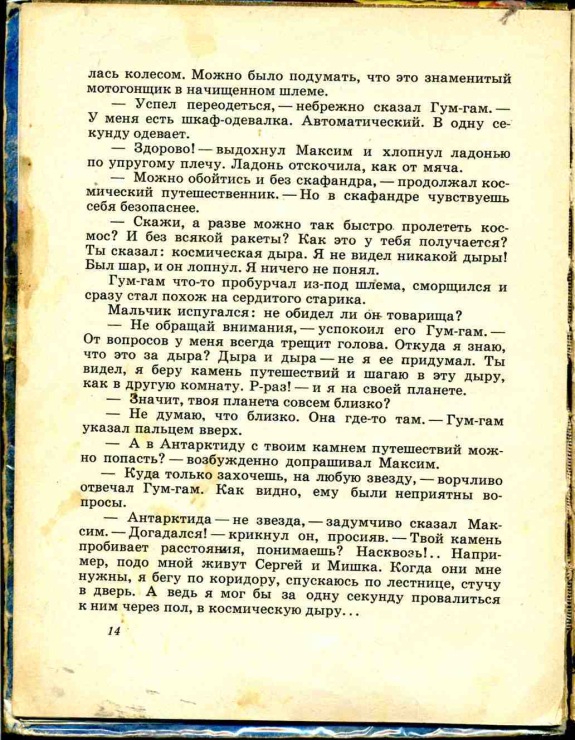 лась колесом. Можно было подумать, что это знаменитый мотогонщик в начищенном шлеме.

— Успел переодеться, — небрежно сказал Гум-гам. — У меня есть шкаф-одевалка. Автоматический. В одну секунду одевает.

— Здорово! — выдохнул Максим и хлопнул ладонью по упругому плечу. Ладонь отскочила, как от мяча.

— Можно обойтись и без скафандра, — продолжал космический путешественник. — Но в скафандре чувствуешь себя безопаснее.

— Скажи, а разве можно так быстро пролететь космос? И без всякой ракеты? Как это у тебя получается? Ты сказал: космическая дыра. Я не видел никакой дыры! Был шар, и он лопнул. Я ничего не понял.

Гум-гам что-то пробурчал из-под шлема, сморщился и сразу стал похож на сердитого старика.

Мальчик испугался: не обидел ли он товарища?

— Не обращай внимания, — успокоил его Гум-гам. — От вопросов у меня всегда трещит голова. Откуда я знаю, что это за дыра? Дыра и дыра — не я ее придумал. Ты видел, я беру камень путешествий и шагаю в эту дыру, как в другую комнату. Р-раз! — и я на своей планете.

— Значит, твоя планета совсем близко?

— Не думаю, что близко. Она где-то там. — Гум-гам указал пальцем вверх.

— А в Антарктиду с твоим камнем путешествий можно попасть? — возбужденно допрашивал Максим.

— Куда только захочешь, на любую звезду, — ворчливо отвечал Гум-гам. Как видно, ему были неприятны вопросы.

— Антарктида — не звезда, — задумчиво сказал Максим. — Догадался! — крикнул он, просияв. — Твой камень пробивает расстояния, понимаешь? Насквозь!.. Например, подо мной живут Сергей и Мишка. Когда они мне нужны, я бегу по коридору, спускаюсь по лестнице, стучу в дверь. А ведь я мог бы за одну секунду провалиться к ним через пол, в космическую дыру...

14